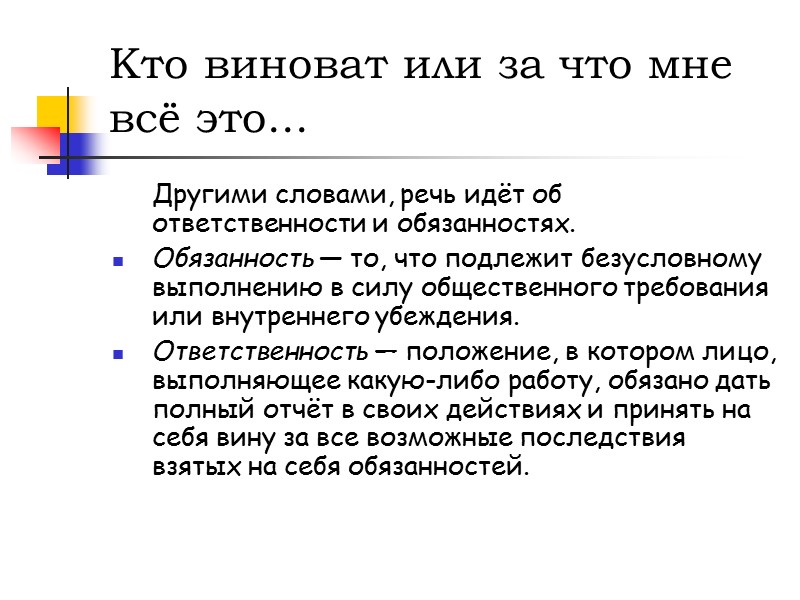 Кто виноват или за что мне всё это…

Другими словами, речь идёт об ответственности и обязанностях.

• Обязанность — то, что подлежит безусловному выполнению в силу общественного требования или внутреннего убеждения.

• Ответственность — положение, в котором лицо, выполняющее какую-либо работу, обязано дать полный отчёт в своих действиях и принять на себя вину за все возможные последствия взятых на себя обязанностей.